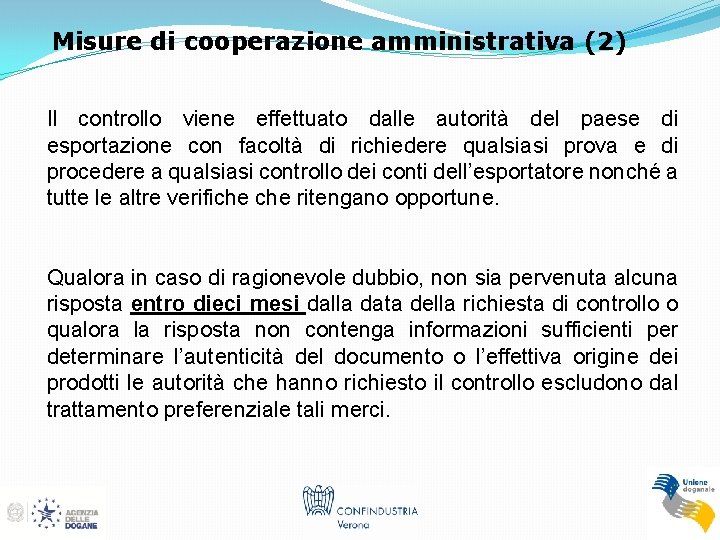 Misure di cooperazione amministrativa (2)

Il controllo viene effettuato dalle autorità del paese di esportazione con facoltà di richiedere qualsiasi prova e di procedere a qualsiasi controllo dei conti dell'esportatore nonché a tutte le altre verifiche che ritengano opportune.

Qualora in caso di ragionevole dubbio, non sia pervenuta alcuna risposta entro dieci mesi dalla data della richiesta di controllo o qualora la risposta non contenga informazioni sufficienti per determinare l'autenticità del documento o l'effettiva origine dei prodotti le autorità che hanno richiesto il controllo escludono dal trattamento preferenziale tali merci.

AGENZIA DELLE DOGANE

CONFINDUSTRIA Verona

Unione doganale